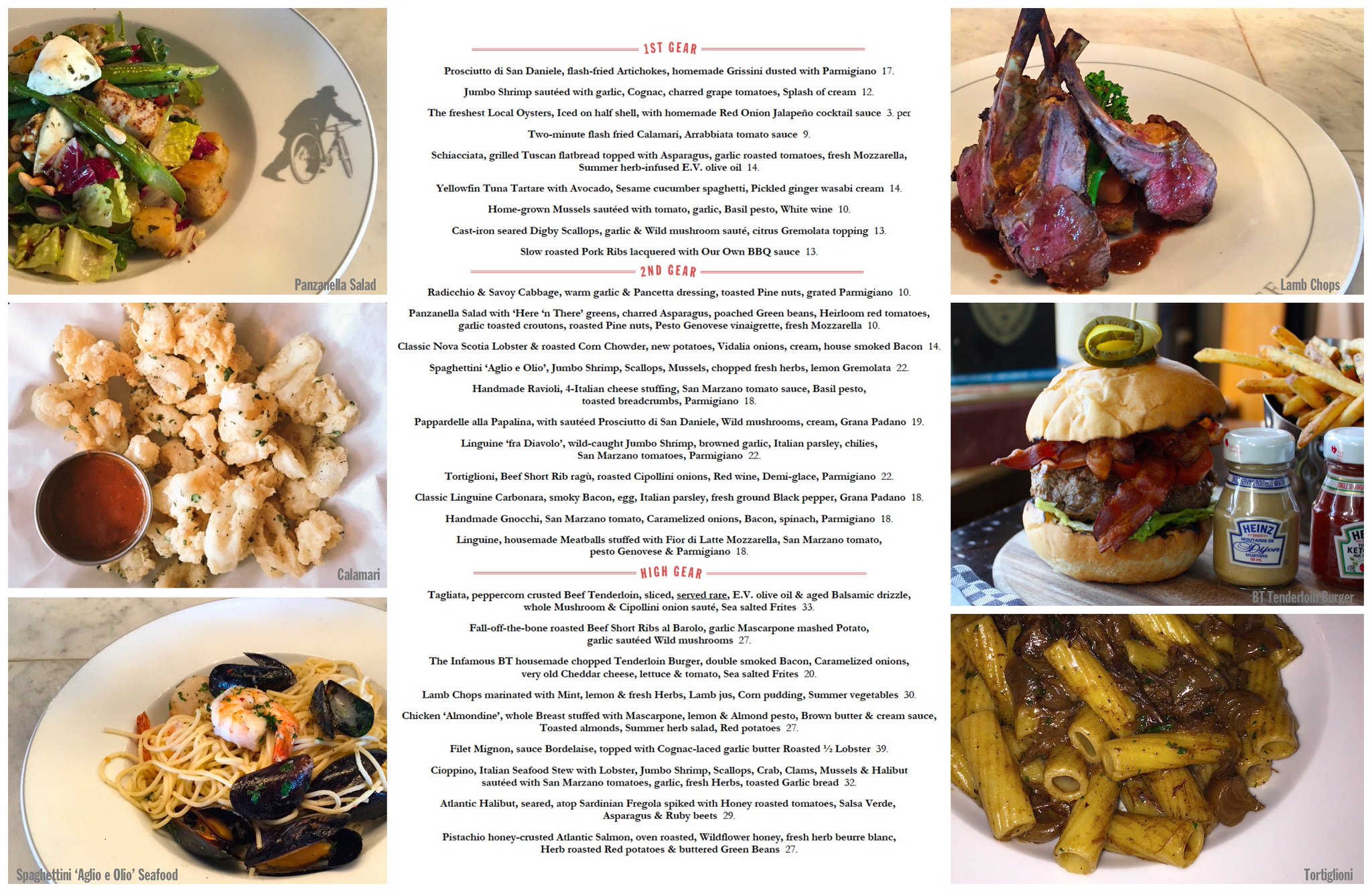 Panzanella Salad

Calamari

Spaghettini 'Aglio e Olio' Seafood

1ST GEAR

Prosciutto di San Daniele, flash-fried Artichokes, homemade Grissini dusted with Parmigiano 17.

Jumbo Shrimp sautéed with garlic, Cognac, charred grape tomatoes, Splash of cream 12.

The freshest Local Oysters, Iced on half shell, with homemade Red Onion Jalapeño cocktail sauce 3. per

Two-minute flash fried Calamari, Arrabbiata tomato sauce 9.

Schiacciata, grilled Tuscan flatbread topped with Asparagus, garlic roasted tomatoes, fresh Mozzarella, Summer herb-infused E.V. olive oil 14.

Yellowfin Tuna Tartare with Avocado, Sesame cucumber spaghetti, Pickled ginger wasabi cream 14.

Home-grown Mussels sautéed with tomato, garlic, Basil pesto, White wine 10.

Cast-iron seared Digby Scallops, garlic & Wild mushroom sauté, citrus Gremolata topping 13.

Slow roasted Pork Ribs lacquered with Our Own BBQ sauce 13.

2ND GEAR

Radicchio & Savoy Cabbage, warm garlic & Pancetta dressing, toasted Pine nuts, grated Parmigiano 10.

Panzanella Salad with 'Here 'n There' greens, charred Asparagus, poached Green beans, Heirloom red tomatoes, garlic toasted croutons, roasted Pine nuts, Pesto Genovese vinaigrette, fresh Mozzarella 10.

Classic Nova Scotia Lobster & roasted Corn Chowder, new potatoes, Vidalia onions, cream, house smoked Bacon 14.

Spaghettini 'Aglio e Olio', Jumbo Shrimp, Scallops, Mussels, chopped fresh herbs, lemon Gremolata 22.

Handmade Ravioli, 4-Italian cheese stuffing, San Marzano tomato sauce, Basil pesto, toasted breadcrumbs, Parmigiano 18.

Pappardelle alla Papalina, with sautéed Prosciutto di San Daniele, Wild mushrooms, cream, Grana Padano 19.

Linguine 'fra Diavolo', wild-caught Jumbo Shrimp, browned garlic, Italian parsley, chilies, San Marzano tomatoes, Parmigiano 22.

Tortiglioni, Beef Short Rib ragù, roasted Cipollini onions, Red wine, Demi-glace, Parmigiano 22.

Classic Linguine Carbonara, smoky Bacon, egg, Italian parsley, fresh ground Black pepper, Grana Padano 18.

Handmade Gnocchi, San Marzano tomato, Caramelized onions, Bacon, spinach, Parmigiano 18.

Linguine, housemade Meatballs stuffed with Fior di Latte Mozzarella, San Marzano tomato, pesto Genovese & Parmigiano 18.

HIGH GEAR

Tagliata, peppercorn crusted Beef Tenderloin, sliced, served rare, E.V. olive oil & aged Balsamic drizzle, whole Mushroom & Cipollini onion sauté, Sea salted Frites 33.

Fall-off-the-bone roasted Beef Short Ribs al Barolo, garlic Mascarpone mashed Potato, garlic sautéed Wild mushrooms 27.

The Infamous BT housemade chopped Tenderloin Burger, double smoked Bacon, Caramelized onions, very old Cheddar cheese, lettuce & tomato, Sea salted Frites 20.

Lamb Chops marinated with Mint, lemon & fresh Herbs, Lamb jus, Corn pudding, Summer vegetables 30.

Chicken 'Almondine', whole Breast stuffed with Mascarpone, lemon & Almond pesto, Brown butter & cream sauce, Toasted almonds, Summer herb salad, Red potatoes 27.

Filet Mignon, sauce Bordelaise, topped with Cognac-laced garlic butter Roasted ½ Lobster 39.

Cioppino, Italian Seafood Stew with Lobster, Jumbo Shrimp, Scallops, Crab, Clams, Mussels & Halibut sautéed with San Marzano tomatoes, garlic, fresh Herbs, toasted Garlic bread 32.

Atlantic Halibut, seared, atop Sardinian Fregola spiked with Honey roasted tomatoes, Salsa Verde, Asparagus & Ruby beets 29.

Pistachio honey-crusted Atlantic Salmon, oven roasted, Wildflower honey, fresh herb beurre blanc, Herb roasted Red potatoes & buttered Green Beans 27.

Lamb Chops

HEINZ MOUTARDE DE Dijon MUSTARD

BT Tenderloin Burger

Tortiglioni